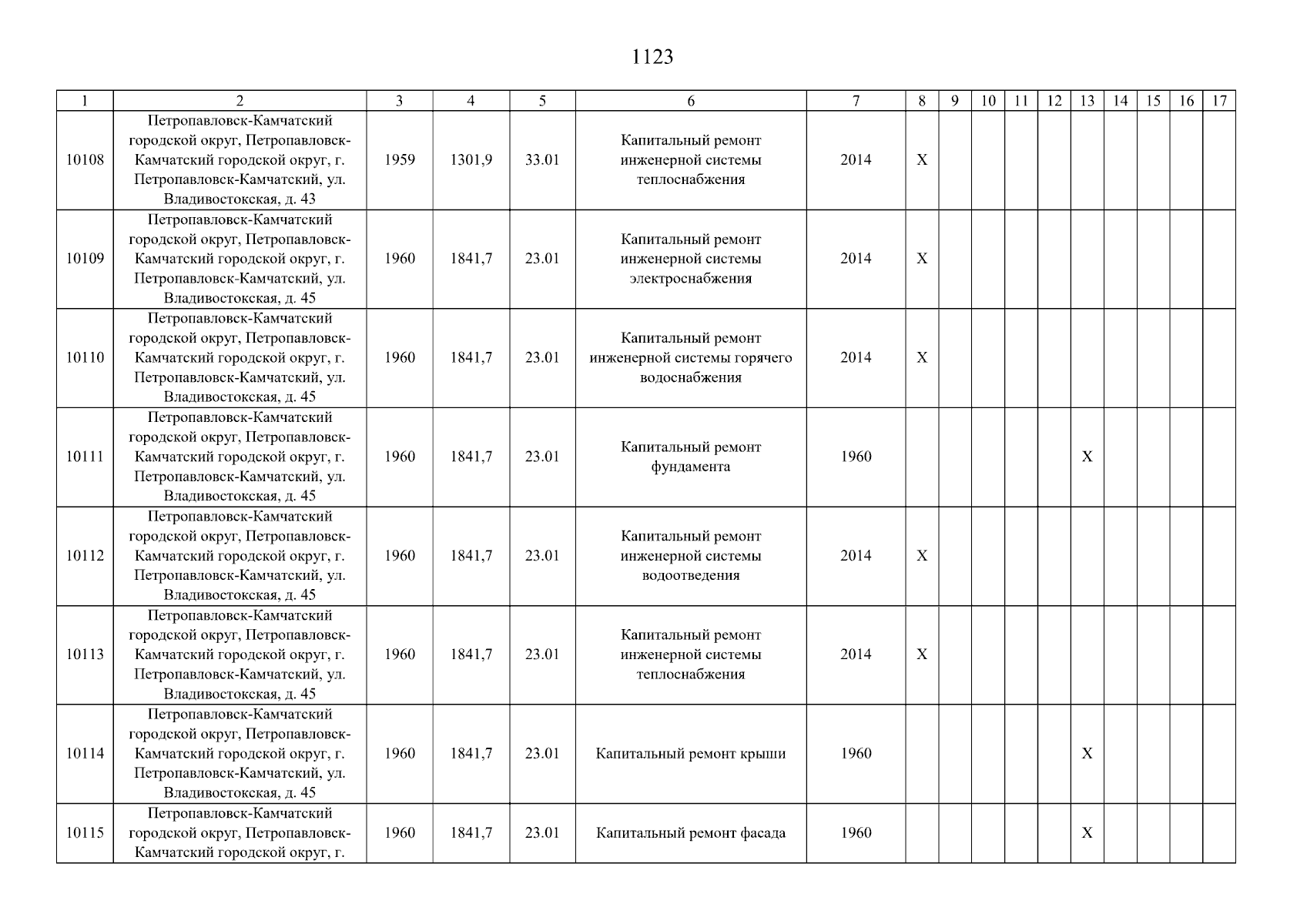 1123

| 1 | 2 | 3 | 4 | 5 | 6 | 7 | 8 | 9 | 10 | 11 | 12 | 13 | 14 | 15 | 16 | 17 |
|---|---|---|---|---|---|---|---|---|---|---|---|---|---|---|---|---|
| 10108 | Петропавловск-Камчатский городской округ, Петропавловск-Камчатский городской округ, г. Петропавловск-Камчатский, ул. Владивостокская, д. 43 | 1959 | 1301,9 | 33.01 | Капитальный ремонт инженерной системы теплоснабжения | 2014 | X | | | | | | | | | |
| 10109 | Петропавловск-Камчатский городской округ, Петропавловск-Камчатский городской округ, г. Петропавловск-Камчатский, ул. Владивостокская, д. 45 | 1960 | 1841,7 | 23.01 | Капитальный ремонт инженерной системы электроснабжения | 2014 | X | | | | | | | | | |
| 10110 | Петропавловск-Камчатский городской округ, Петропавловск-Камчатский городской округ, г. Петропавловск-Камчатский, ул. Владивостокская, д. 45 | 1960 | 1841,7 | 23.01 | Капитальный ремонт инженерной системы горячего водоснабжения | 2014 | X | | | | | | | | | |
| 10111 | Петропавловск-Камчатский городской округ, Петропавловск-Камчатский городской округ, г. Петропавловск-Камчатский, ул. Владивостокская, д. 45 | 1960 | 1841,7 | 23.01 | Капитальный ремонт фундамента | 1960 | | | | | | X | | | | |
| 10112 | Петропавловск-Камчатский городской округ, Петропавловск-Камчатский городской округ, г. Петропавловск-Камчатский, ул. Владивостокская, д. 45 | 1960 | 1841,7 | 23.01 | Капитальный ремонт инженерной системы водоотведения | 2014 | X | | | | | | | | | |
| 10113 | Петропавловск-Камчатский городской округ, Петропавловск-Камчатский городской округ, г. Петропавловск-Камчатский, ул. Владивостокская, д. 45 | 1960 | 1841,7 | 23.01 | Капитальный ремонт инженерной системы теплоснабжения | 2014 | X | | | | | | | | | |
| 10114 | Петропавловск-Камчатский городской округ, Петропавловск-Камчатский городской округ, г. Петропавловск-Камчатский, ул. Владивостокская, д. 45 | 1960 | 1841,7 | 23.01 | Капитальный ремонт крыши | 1960 | | | | | | X | | | | |
| 10115 | Петропавловск-Камчатский городской округ, Петропавловск-Камчатский городской округ, г. | 1960 | 1841,7 | 23.01 | Капитальный ремонт фасада | 1960 | | | | | | X | | | | |